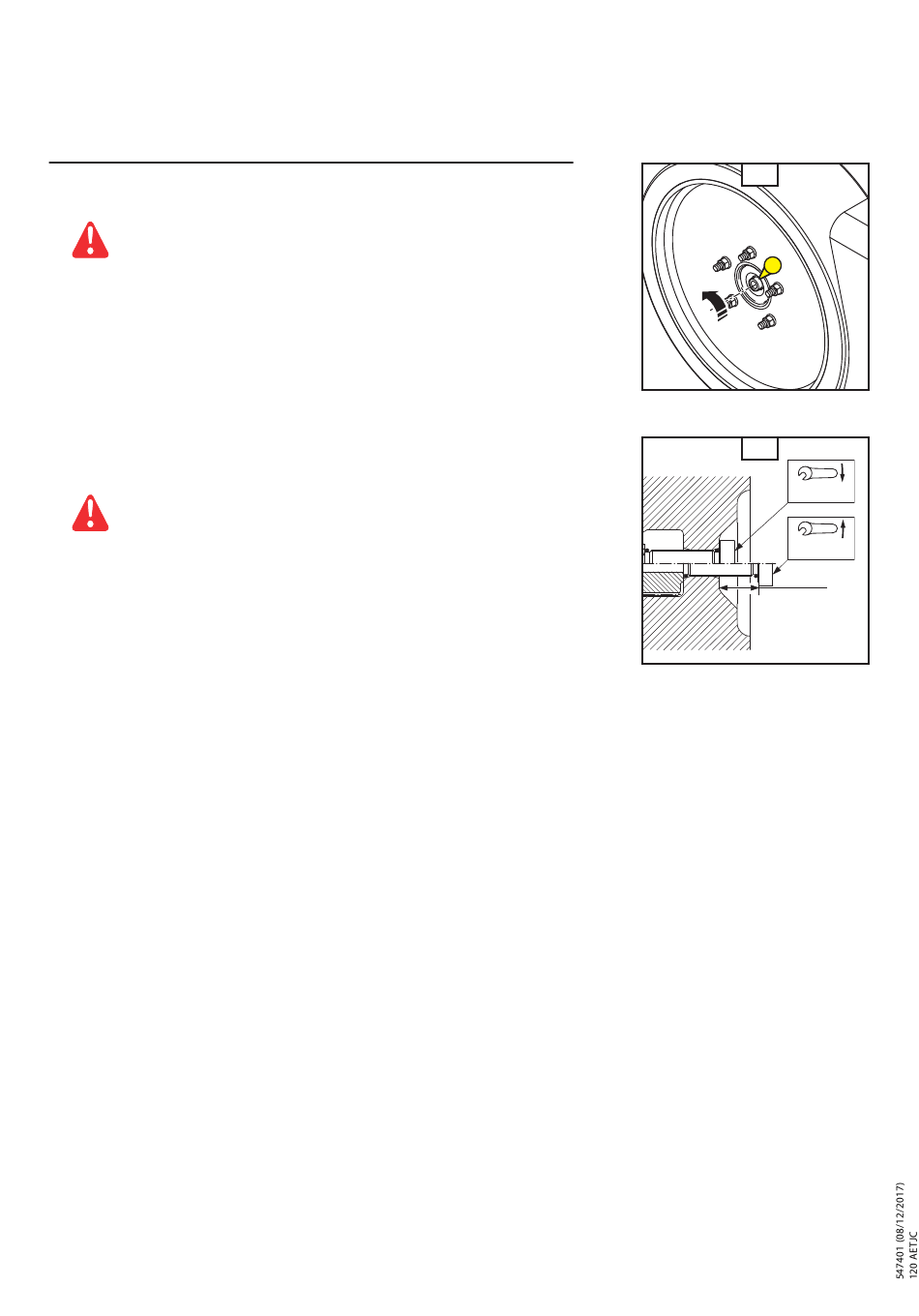 547401 (08/12/2017)
120 AETJC